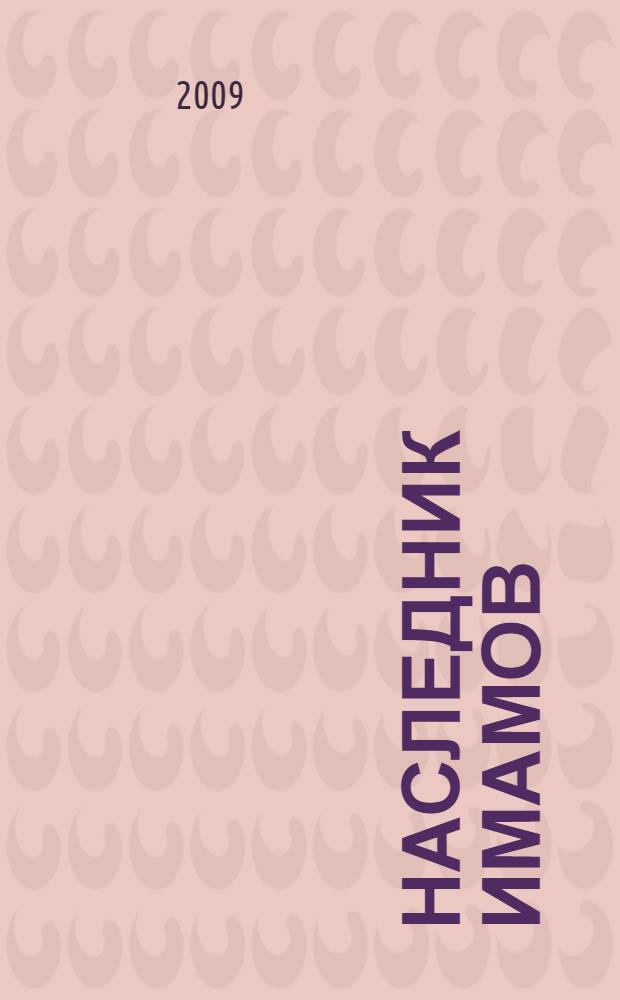 2009

НАСЛЕДНИК ИМАМОВ